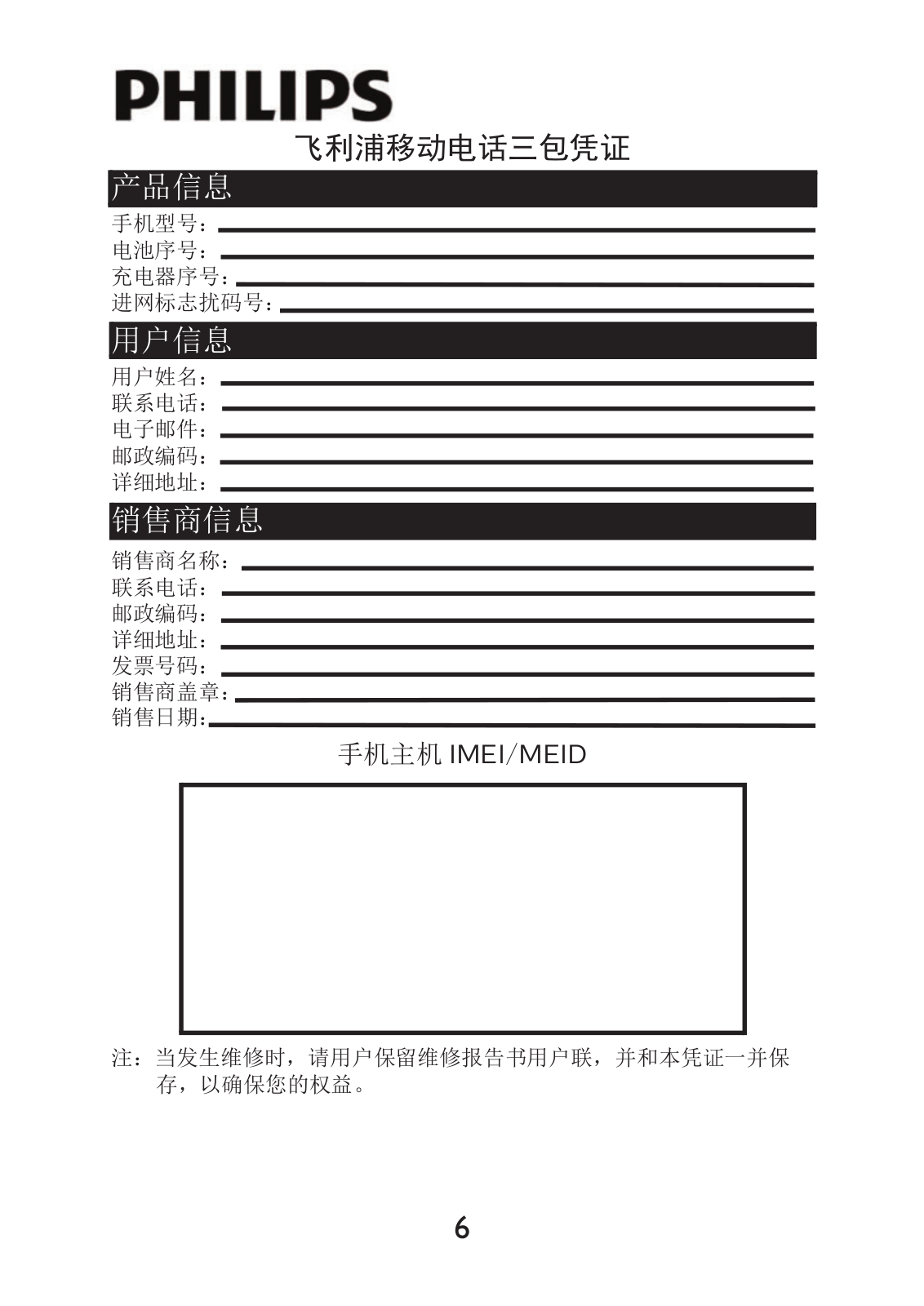 PHILIPS

飞利浦移动电话三包凭证

产品信息

手机型号：

电池序号：

充电器序号：

进网标志扰码号：

用户信息

用户姓名：

联系电话：

电子邮件：

邮政编码：

详细地址：

销售商信息

销售商名称：

联系电话：

邮政编码：

详细地址：

发票号码：

销售商盖章：

销售日期：

手机主机 IMEI/MEID

注：当发生维修时，请用户保留维修报告书用户联，并和本凭证一并保存，以确保您的权益。

6